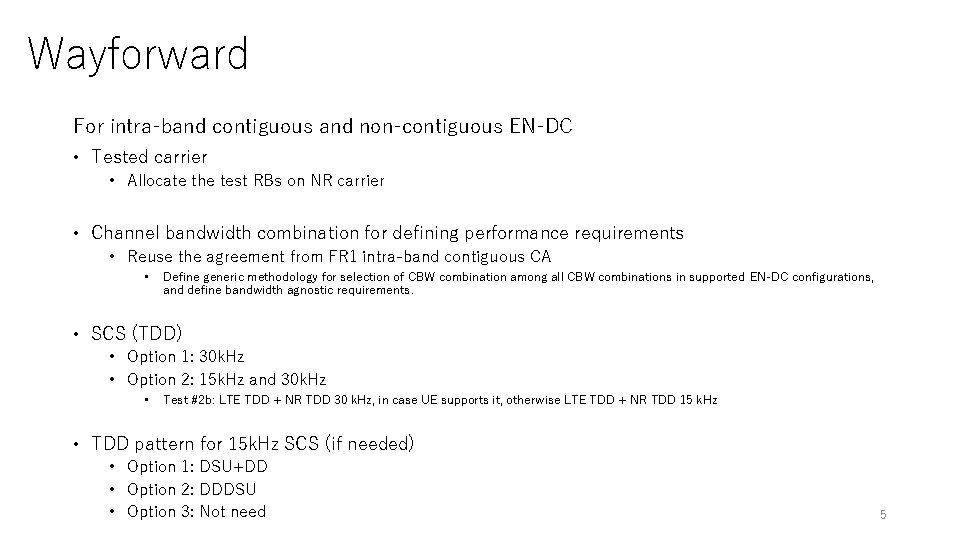 Wayforward

For intra-band contiguous and non-contiguous EN-DC

• Tested carrier
  • Allocate the test RBs on NR carrier

• Channel bandwidth combination for defining performance requirements
  • Reuse the agreement from FR1 intra-band contiguous CA
    • Define generic methodology for selection of CBW combination among all CBW combinations in supported EN-DC configurations, and define bandwidth agnostic requirements.

• SCS (TDD)
  • Option 1: 30kHz
  • Option 2: 15kHz and 30kHz
    • Test #2b: LTE TDD + NR TDD 30 kHz, in case UE supports it, otherwise LTE TDD + NR TDD 15 kHz

• TDD pattern for 15kHz SCS (if needed)
  • Option 1: DSU+DD
  • Option 2: DDDSU
  • Option 3: Not need

5